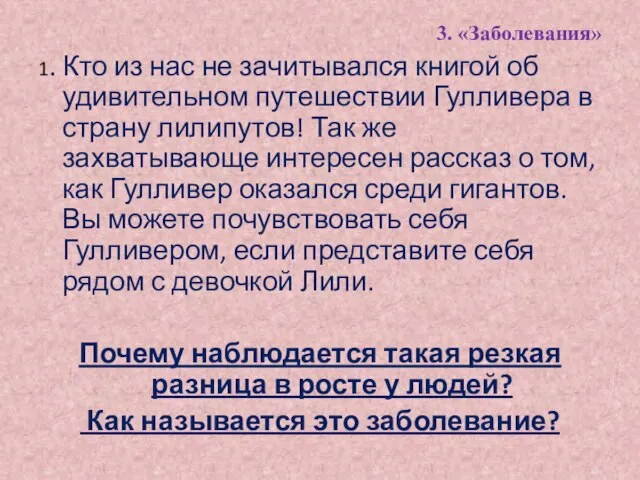 3. «Заболевания»

1. Кто из нас не зачитывался книгой об удивительном путешествии Гулливера в страну лилипутов! Так же захватывающе интересен рассказ о том, как Гулливер оказался среди гигантов. Вы можете почувствовать себя Гулливером, если представите себя рядом с девочкой Лили.

Почему наблюдается такая резкая разница в росте у людей?
Как называется это заболевание?